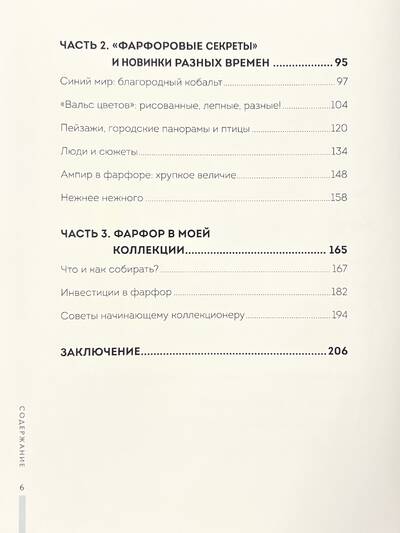 ЧАСТЬ 2. «ФАРФОРОВЫЕ СЕКРЕТЫ» И НОВИНКИ РАЗНЫХ ВРЕМЕН 95

Синий мир: благородный кобальт 97

«Вальс цветов»: рисованные, лепные, разные! 104

Пейзажи, городские панорамы и птицы 120

Люди и сюжеты 134

Ампир в фарфоре: хрупкое величие 148

Нежнее нежного 158

ЧАСТЬ 3. ФАРФОР В МОЕЙ КОЛЛЕКЦИИ 165

Что и как собирать? 167

Инвестиции в фарфор 182

Советы начинающему коллекционеру 194

ЗАКЛЮЧЕНИЕ 206

СОДЕРЖАНИЕ

6